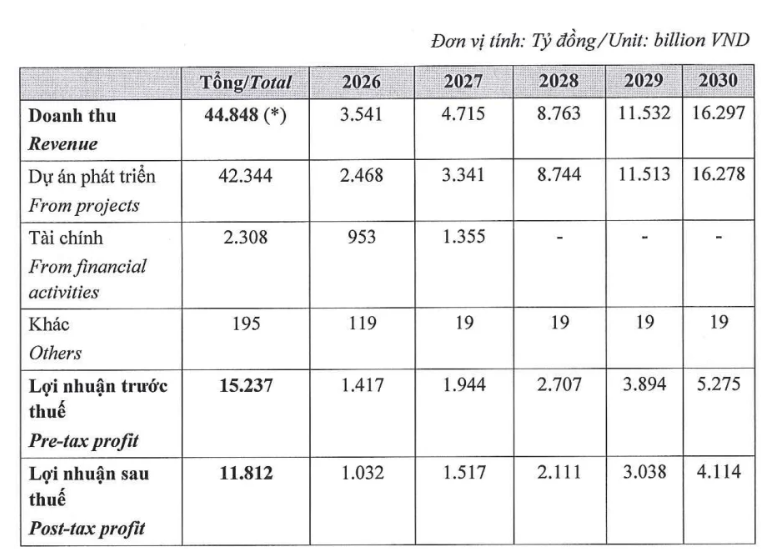 Đơn vị tính: Tỷ đồng/Unit: billion VND

|  | Tổng/Total | 2026 | 2027 | 2028 | 2029 | 2030 |
|---|---|---|---|---|---|---|
| Doanh thu Revenue | 44.848 (*) | 3.541 | 4.715 | 8.763 | 11.532 | 16.297 |
| Dự án phát triển From projects | 42.344 | 2.468 | 3.341 | 8.744 | 11.513 | 16.278 |
| Tài chính From financial activities | 2.308 | 953 | 1.355 | - | - | - |
| Khác Others | 195 | 119 | 19 | 19 | 19 | 19 |
| Lợi nhuận trước thuế Pre-tax profit | 15.237 | 1.417 | 1.944 | 2.707 | 3.894 | 5.275 |
| Lợi nhuận sau thuế Post-tax profit | 11.812 | 1.032 | 1.517 | 2.111 | 3.038 | 4.114 |